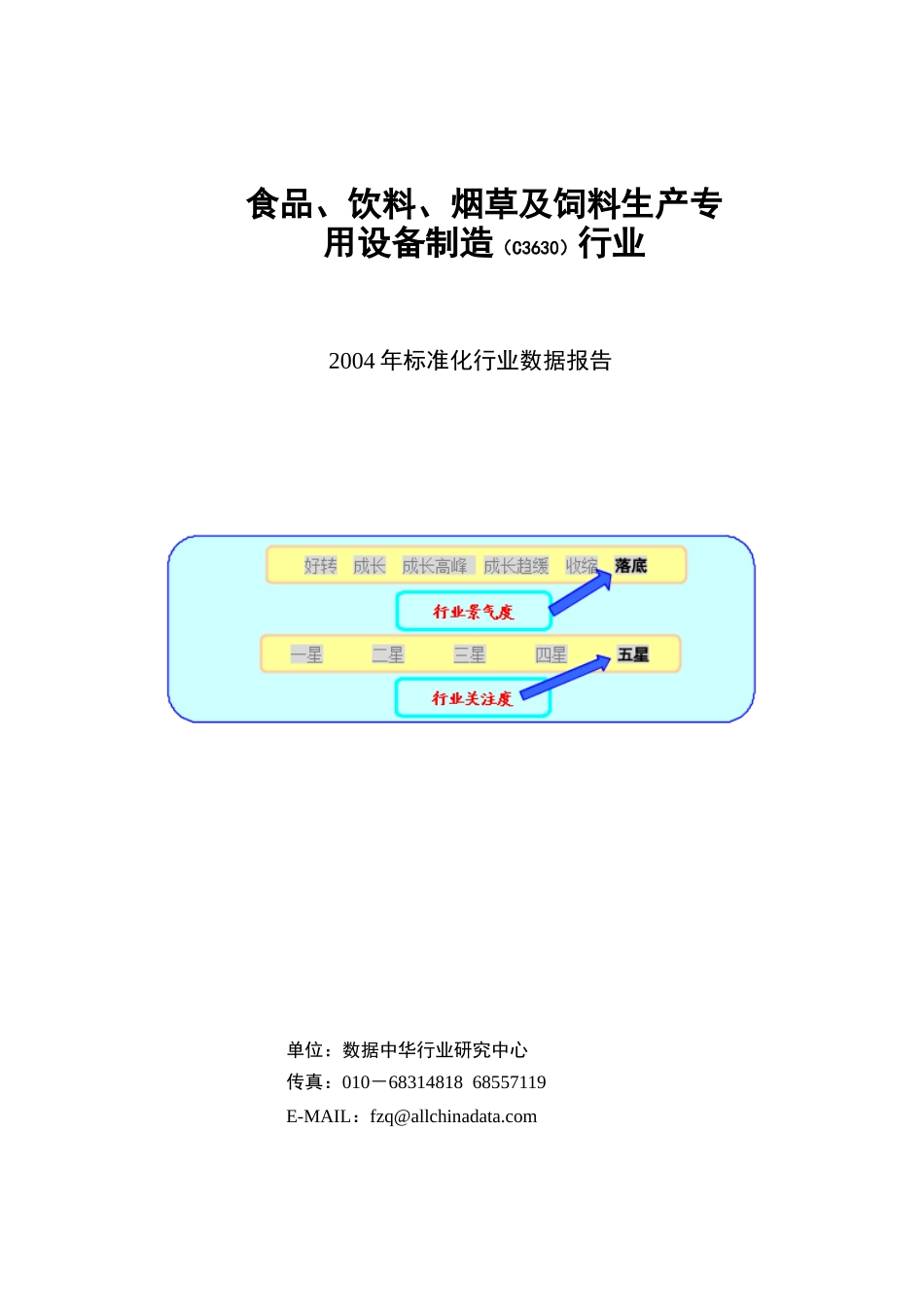 食品、饮料、烟草及饲料生产专用设备制造（C3630）行业

2004 年标准化行业数据报告

好转 成长 成长高峰 成长趋缓 收缩 落底

行业景气度

一星 二星 三星 四星 五星

行业关注度

单位：数据中华行业研究中心

传真：010－68314818 68557119

E-MAIL：fzq@allchinadata.com